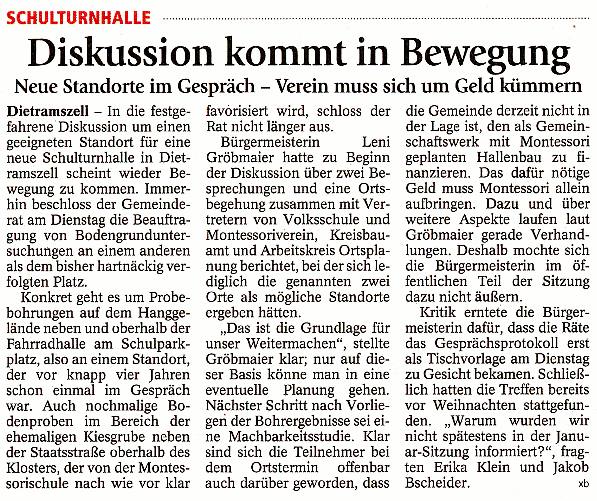 SCHULTURNHALLE

Diskussion kommt in Bewegung

Neue Standorte im Gespräch – Verein muss sich um Geld kümmern

Dietramszell – In die festgefahrene Diskussion um einen geeigneten Standort für eine neue Schulturnhalle in Dietramszell scheint wieder Bewegung zu kommen. Immerhin beschloss der Gemeinderat am Dienstag die Beauftragung von Bodengrunduntersuchungen an einem anderen als dem bisher hartnäckig verfolgten Platz.

Konkret geht es um Probebohrungen auf dem Hanggelände neben und oberhalb der Fahrradhalle am Schulparkplatz, also an einem Standort, der vor knapp vier Jahren schon einmal im Gespräch war. Auch nochmalige Bodenproben im Bereich der ehemaligen Kiesgrube neben der Staatsstraße oberhalb des Klosters, der von der Montessorischule nach wie vor klar favorisiert wird, schloss der Rat nicht länger aus.

Bürgermeisterin Leni Gröbmaier hatte zu Beginn der Diskussion über zwei Besprechungen und eine Ortsbegehung zusammen mit Vertretern von Volksschule und Montessoriverein, Kreisbauamt und Arbeitskreis Ortsplanung berichtet, bei der sich lediglich die genannten zwei Orte als mögliche Standorte ergeben hätten.

„Das ist die Grundlage für unser Weitermachen“, stellte Gröbmaier klar; nur auf dieser Basis könne man in eine eventuelle Planung gehen. Nächster Schritt nach Vorliegen der Bohrergebnisse sei eine Machbarkeitsstudie. Klar sind sich die Teilnehmer bei dem Ortstermin offenbar auch darüber geworden, dass die Gemeinde derzeit nicht in der Lage ist, den als Gemeinschaftswerk mit Montessori geplanten Hallenbau zu finanzieren. Das dafür nötige Geld muss Montessori allein aufbringen. Dazu und über weitere Aspekte laufen laut Gröbmaier gerade Verhandlungen. Deshalb mochte sich die Bürgermeisterin im öffentlichen Teil der Sitzung dazu nicht äußern.

Kritik erntete die Bürgermeisterin dafür, dass die Räte das Gesprächsprotokoll erst als Tischvorlage am Dienstag zu Gesicht bekamen. Schließlich hatten die Treffen bereits vor Weihnachten stattgefunden. „Warum wurden wir nicht spätestens in der Januar-Sitzung informiert?“, fragten Erika Klein und Jakob Bscheider. xb